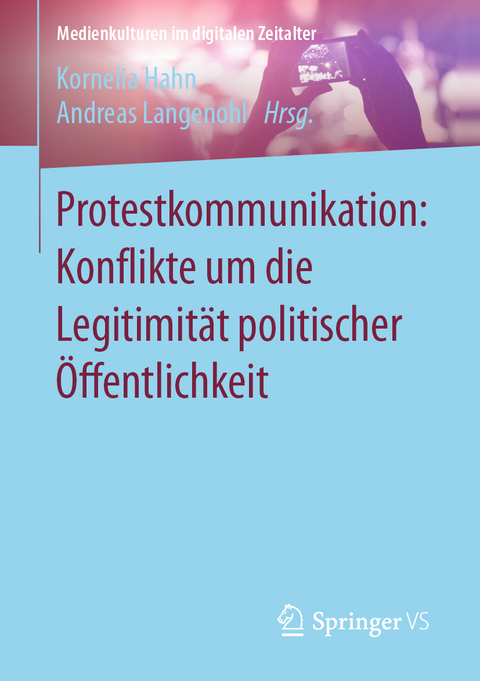 Medienkulturen im digitalen Zeitalter

Kornelia Hahn
Andreas Langenohl Hrsg.

Protestkommunikation: Konflikte um die Legitimität politischer Öffentlichkeit

Springer VS